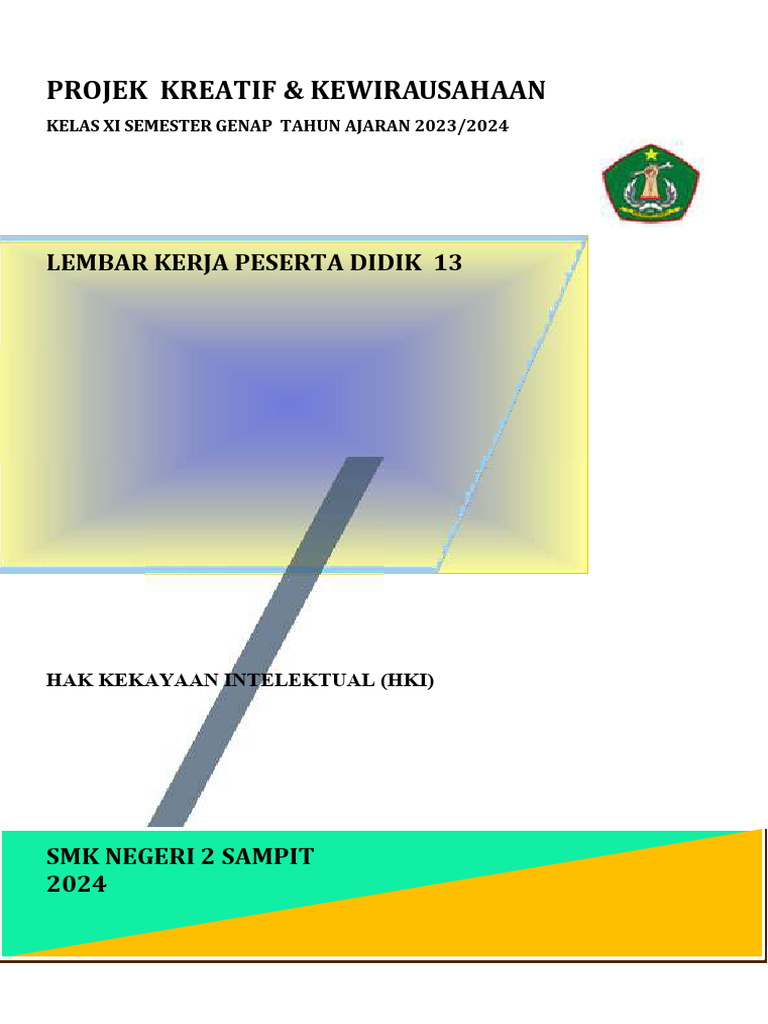 PROJEK KREATIF & KEWIRAUSAHAAN

KELAS XI SEMESTER GENAP TAHUN AJARAN 2023/2024

LEMBAR KERJA PESERTA DIDIK 13

HAK KEKAYAAN INTELEKTUAL (HKI)

SMK NEGERI 2 SAMPIT
2024